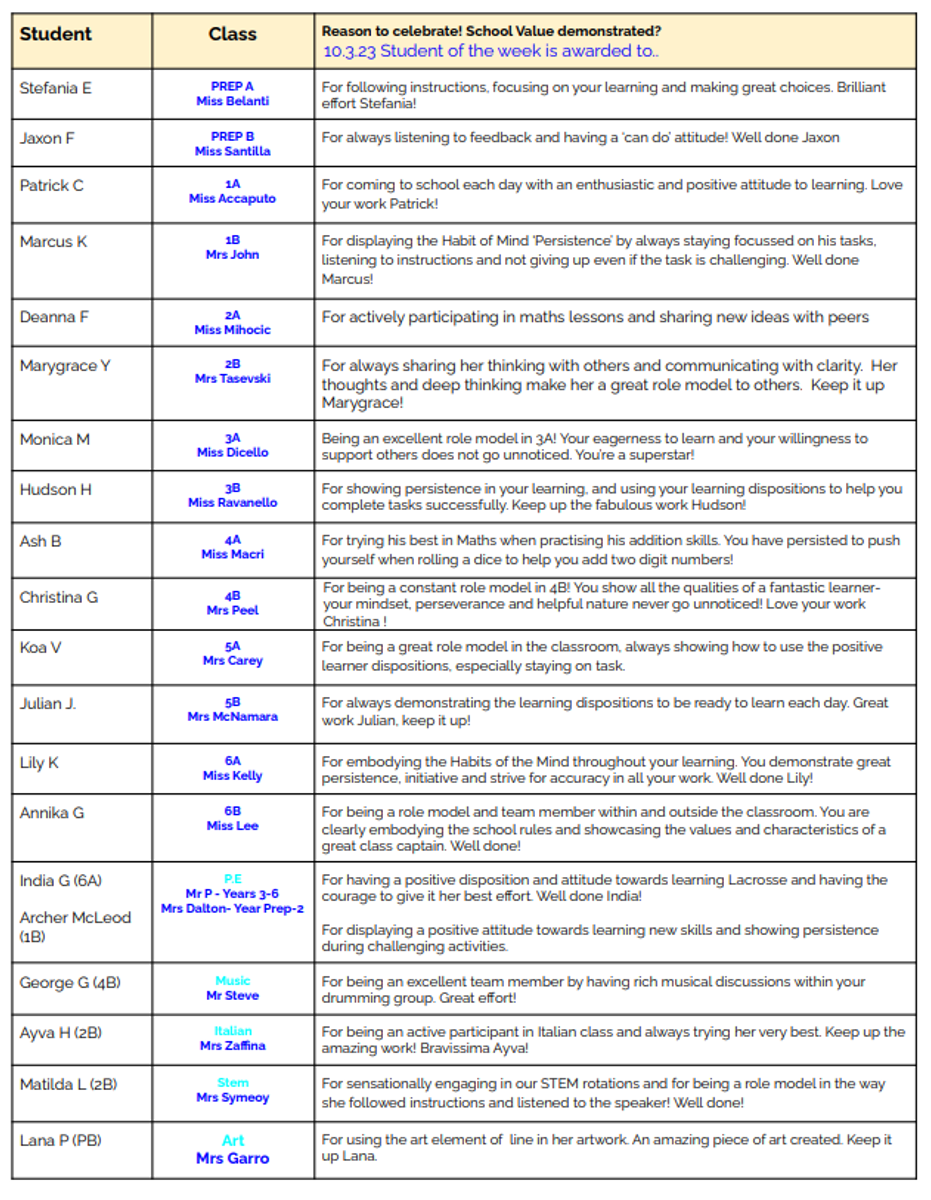 | Student | Class | Reason to celebrate! School Value demonstrated? 10.3.23 Student of the week is awarded to.. |
|---|---|---|
| Stefania E | PREP A Miss Belanti | For following instructions, focusing on your learning and making great choices. Brilliant effort Stefania! |
| Jaxon F | PREP B Miss Santilla | For always listening to feedback and having a 'can do' attitude! Well done Jaxon |
| Patrick C | 1A Miss Accaputo | For coming to school each day with an enthusiastic and positive attitude to learning. Love your work Patrick! |
| Marcus K | 1B Mrs John | For displaying the Habit of Mind 'Persistence' by always staying focussed on his tasks, listening to instructions and not giving up even if the task is challenging. Well done Marcus! |
| Deanna F | 2A Miss Mihocic | For actively participating in maths lessons and sharing new ideas with peers |
| Marygrace Y | 2B Mrs Tasevski | For always sharing her thinking with others and communicating with clarity. Her thoughts and deep thinking make her a great role model to others. Keep it up Marygrace! |
| Monica M | 3A Miss Dicello | Being an excellent role model in 3A! Your eagerness to learn and your willingness to support others does not go unnoticed. You're a superstar! |
| Hudson H | 3B Miss Ravanello | For showing persistence in your learning, and using your learning dispositions to help you complete tasks successfully. Keep up the fabulous work Hudson! |
| Ash B | 4A Miss Macri | For trying his best in Maths when practising his addition skills. You have persisted to push yourself when rolling a dice to help you add two digit numbers! |
| Christina G | 4B Mrs Peel | For being a constant role model in 4B! You show all the qualities of a fantastic learner- your mindset, perseverance and helpful nature never go unnoticed! Love your work Christina ! |
| Koa V | 5A Mrs Carey | For being a great role model in the classroom, always showing how to use the positive learner dispositions, especially staying on task. |
| Julian J. | 5B Mrs McNamara | For always demonstrating the learning dispositions to be ready to learn each day. Great work Julian, keep it up! |
| Lily K | 6A Miss Kelly | For embodying the Habits of the Mind throughout your learning. You demonstrate great persistence, initiative and strive for accuracy in all your work. Well done Lily! |
| Annika G | 6B Miss Lee | For being a role model and team member within and outside the classroom. You are clearly embodying the school rules and showcasing the values and characteristics of a great class captain. Well done! |
| India G (6A) Archer McLeod (1B) | P.E Mr P - Years 3-6 Mrs Dalton- Year Prep-2 | For having a positive disposition and attitude towards learning Lacrosse and having the courage to give it her best effort. Well done India! For displaying a positive attitude towards learning new skills and showing persistence during challenging activities. |
| George G (4B) | Music Mr Steve | For being an excellent team member by having rich musical discussions within your drumming group. Great effort! |
| Ayva H (2B) | Italian Mrs Zaffina | For being an active participant in Italian class and always trying her very best. Keep up the amazing work! Bravissima Ayva! |
| Matilda L (2B) | Stem Mrs Symeoy | For sensationally engaging in our STEM rotations and for being a role model in the way she followed instructions and listened to the speaker! Well done! |
| Lana P (PB) | Art Mrs Garro | For using the art element of line in her artwork. An amazing piece of art created. Keep it up Lana. |